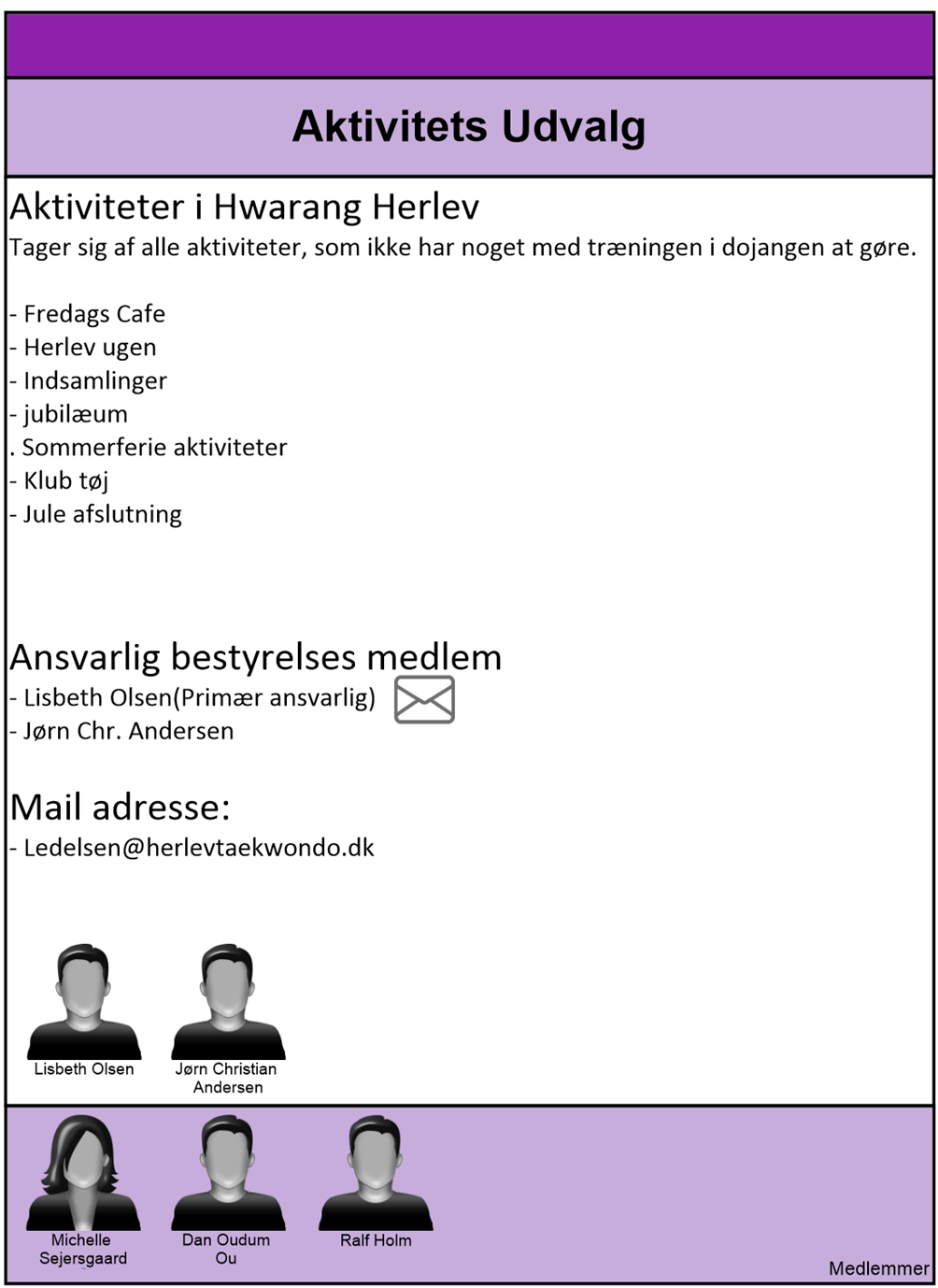 Aktivitets Udvalg

Aktiviteter i Hwarang Herlev
Tager sig af alle aktiviteter, som ikke har noget med træningen i dojangen at gøre.

- Fredags Cafe
- Herlev ugen
- Indsamlinger
- jubilæum
. Sommerferie aktiviteter
- Klub tøj
- Jule afslutning

Ansvarlig bestyrelses medlem
- Lisbeth Olsen(Primær ansvarlig)
- Jørn Chr. Andersen

Mail adresse:
- Ledelsen@herlevtaekwondo.dk

Lisbeth Olsen
Jørn Christian Andersen

Michelle Sejersgaard
Dan Oudum Ou
Ralf Holm
Medlemmer